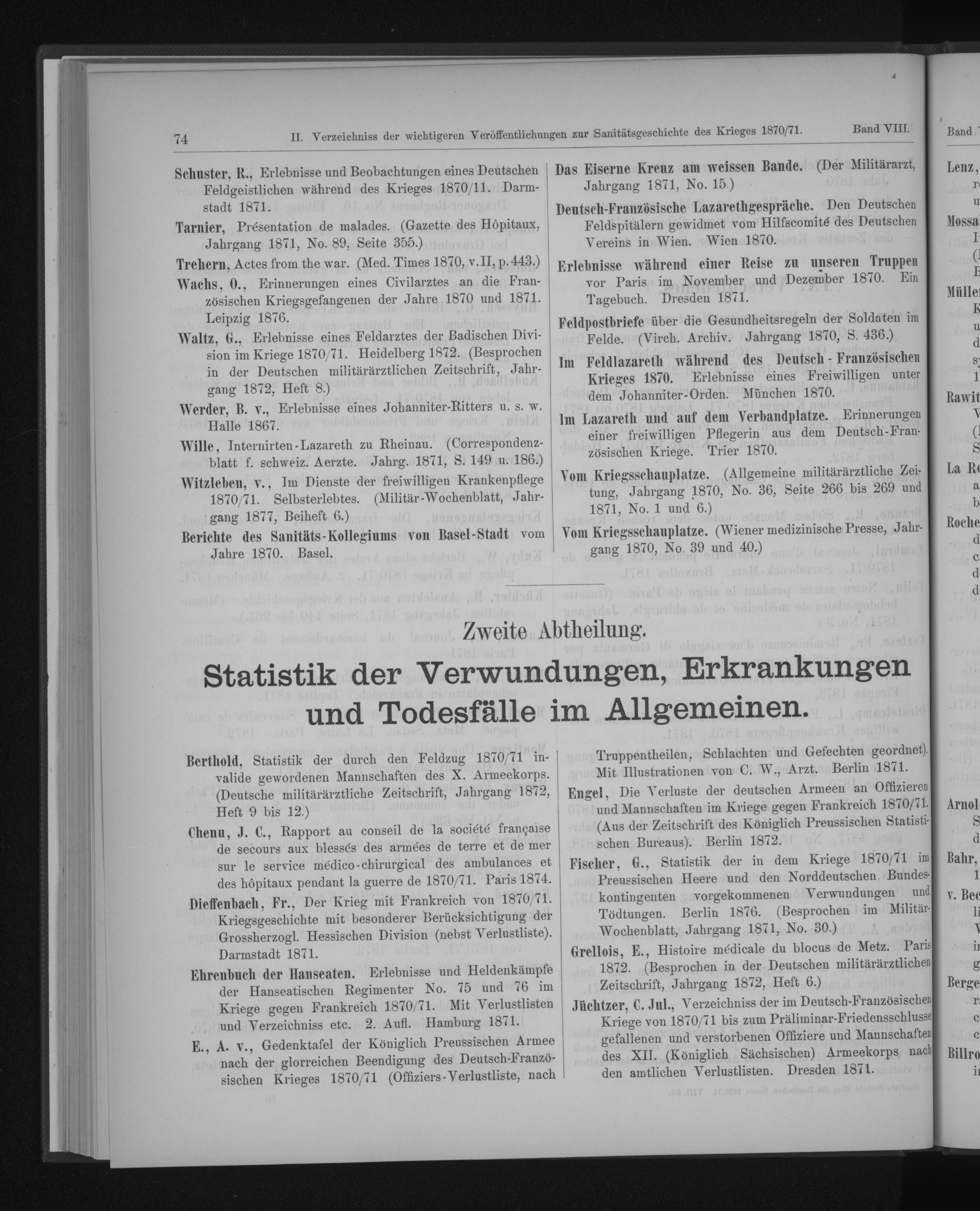 74 II. Verzeichniss der wichtigeren Veröffentlichungen zur Sanitätsgeschichte des Krieges 1870/71. Band VIII.

Schuster, R., Erlebnisse und Beobachtungen eines Deutschen Feldgeistlichen während des Krieges 1870/11. Darmstadt 1871.

Tarnier, Présentation de malades. (Gazette des Hôpitaux, Jahrgang 1871, No. 89, Seite 355.)

Trehern, Actes from the war. (Med. Times 1870, v. II, p. 443.)

Wachs, O., Erinnerungen eines Civilarztes an die Französischen Kriegsgefangenen der Jahre 1870 und 1871. Leipzig 1876.

Waltz, G., Erlebnisse eines Feldarztes der Badischen Division im Kriege 1870/71. Heidelberg 1872. (Besprochen in der Deutschen militärärztlichen Zeitschrift, Jahrgang 1872, Heft 8.)

Werder, B. v., Erlebnisse eines Johanniter-Ritters u. s. w. Halle 1867.

Wille, Internirten-Lazareth zu Rheinau. (Correspondenzblatt f. schweiz. Aerzte. Jahrg. 1871, S. 149 u. 186.)

Witzleben, v., Im Dienste der freiwilligen Krankenpflege 1870/71. Selbsterlebtes. (Militär-Wochenblatt, Jahrgang 1877, Beiheft 6.)

Berichte des Sanitäts-Kollegiums von Basel-Stadt vom Jahre 1870. Basel.

Das Eiserne Kreuz am weissen Bande. (Der Militärarzt, Jahrgang 1871, No. 15.)

Deutsch-Französische Lazarethgespräche. Den Deutschen Feldspitälern gewidmet vom Hilfscomité des Deutschen Vereins in Wien. Wien 1870.

Erlebnisse während einer Reise zu unseren Truppen vor Paris im November und Dezember 1870. Ein Tagebuch. Dresden 1871.

Feldpostbriefe über die Gesundheitsregeln der Soldaten im Felde. (Virch. Archiv. Jahrgang 1870, S. 436.)

Im Feldlazareth während des Deutsch-Französischen Krieges 1870. Erlebnisse eines Freiwilligen unter dem Johanniter-Orden. München 1870.

Im Lazareth und auf dem Verbandplatze. Erinnerungen einer freiwilligen Pflegerin aus dem Deutsch-Französischen Kriege. Trier 1870.

Vom Kriegsschauplatze. (Allgemeine militärärztliche Zeitung, Jahrgang 1870, No. 36, Seite 266 bis 269 und 1871, No. 1 und 6.)

Vom Kriegsschauplatze. (Wiener medizinische Presse, Jahrgang 1870, No. 39 und 40.)

Zweite Abtheilung.

Statistik der Verwundungen, Erkrankungen und Todesfälle im Allgemeinen.

Berthold, Statistik der durch den Feldzug 1870/71 invalide gewordenen Mannschaften des X. Armeekorps. (Deutsche militärärztliche Zeitschrift, Jahrgang 1872, Heft 9 bis 12.)

Chenu, J. C., Rapport au conseil de la société française de secours aux blessés des armées de terre et de mer sur le service médico-chirurgical des ambulances et des hôpitaux pendant la guerre de 1870/71. Paris 1874.

Dieffenbach, Fr., Der Krieg mit Frankreich von 1870/71. Kriegsgeschichte mit besonderer Berücksichtigung der Grossherzogl. Hessischen Division (nebst Verlustliste). Darmstadt 1871.

Ehrenbuch der Hanseaten. Erlebnisse und Heldenkämpfe der Hanseatischen Regimenter No. 75 und 76 im Kriege gegen Frankreich 1870/71. Mit Verlustlisten und Verzeichniss etc. 2. Aufl. Hamburg 1871.

E., A. v., Gedenktafel der Königlich Preussischen Armee nach der glorreichen Beendigung des Deutsch-Französischen Krieges 1870/71 (Offiziers-Verlustliste, nach Truppentheilen, Schlachten und Gefechten geordnet). Mit Illustrationen von C. W., Arzt. Berlin 1871.

Engel, Die Verluste der deutschen Armeen an Offizieren und Mannschaften im Kriege gegen Frankreich 1870/71. (Aus der Zeitschrift des Königlich Preussischen Statistischen Bureaus). Berlin 1872.

Fischer, G., Statistik der in dem Kriege 1870/71 im Preussischen Heere und den Norddeutschen Bundeskontingenten vorgekommenen Verwundungen und Tödtungen. Berlin 1876. (Besprochen im Militär-Wochenblatt, Jahrgang 1871, No. 30.)

Grellois, E., Histoire médicale du blocus de Metz. Paris 1872. (Besprochen in der Deutschen militärärztlichen Zeitschrift, Jahrgang 1872, Heft 6.)

Jüchtzer, C. Jul., Verzeichniss der im Deutsch-Französischen Kriege von 1870/71 bis zum Präliminar-Friedensschlusse gefallenen und verstorbenen Offiziere und Mannschaften des XII. (Königlich Sächsischen) Armeekorps nach den amtlichen Verlustlisten. Dresden 1871.